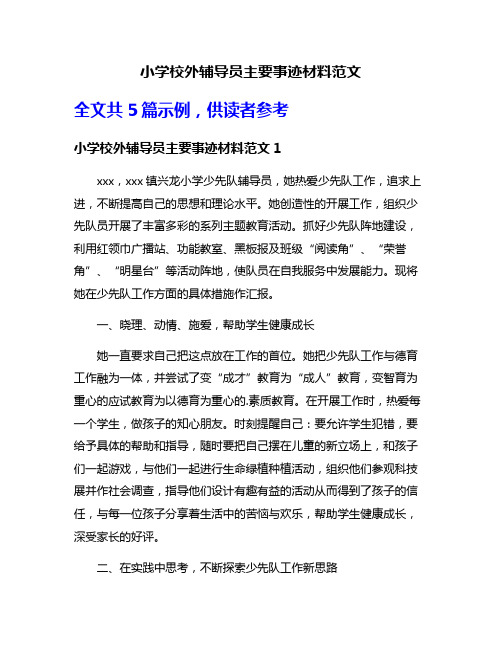 小学校外辅导员主要事迹材料范文

全文共 5 篇示例，供读者参考

小学校外辅导员主要事迹材料范文 1

xxx，xxx 镇兴龙小学少先队辅导员，她热爱少先队工作，追求上进，不断提高自己的思想和理论水平。她创造性的开展工作，组织少先队员开展了丰富多彩的系列主题教育活动。抓好少先队阵地建设，利用红领巾广播站、功能教室、黑板报及班级“阅读角”、“荣誉角”、“明星台”等活动阵地，使队员在自我服务中发展能力。现将她在少先队工作方面的具体措施作汇报。

一、晓理、动情、施爱，帮助学生健康成长

她一直要求自己把这点放在工作的首位。她把少先队工作与德育工作融为一体，并尝试了变“成才”教育为“成人”教育，变智育为重心的应试教育为以德育为重心的.素质教育。在开展工作时，热爱每一个学生，做孩子的知心朋友。时刻提醒自己：要允许学生犯错，要给予具体的帮助和指导，随时要把自己摆在儿童的新立场上，和孩子们一起游戏，与他们一起进行生命绿植种植活动，组织他们参观科技展并作社会调查，指导他们设计有趣有益的活动从而得到了孩子的信任，与每一位孩子分享着生活中的苦恼与欢乐，帮助学生健康成长，深受家长的好评。

二、在实践中思考，不断探索少先队工作新思路